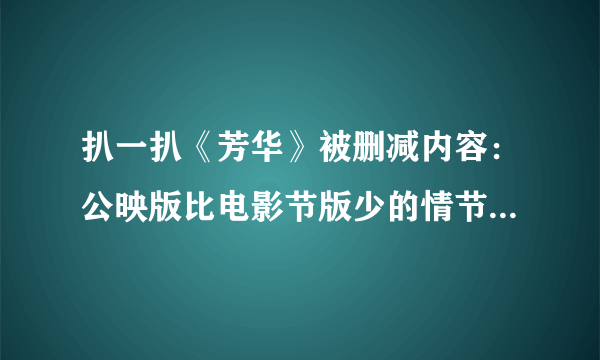 扒一扒《芳华》被删减内容：公映版比电影节版少的情节...